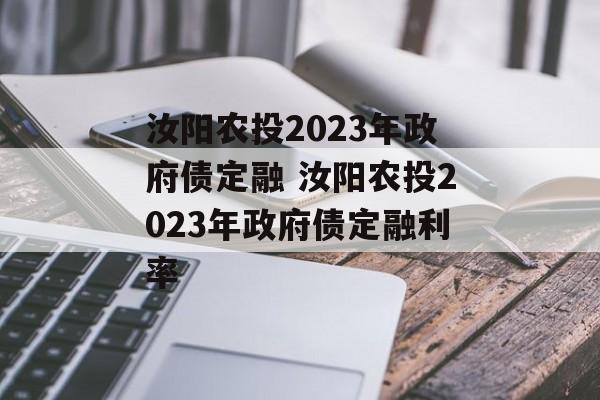 汝阳农投2023年政府债定融 汝阳农投2023年政府债定融利率